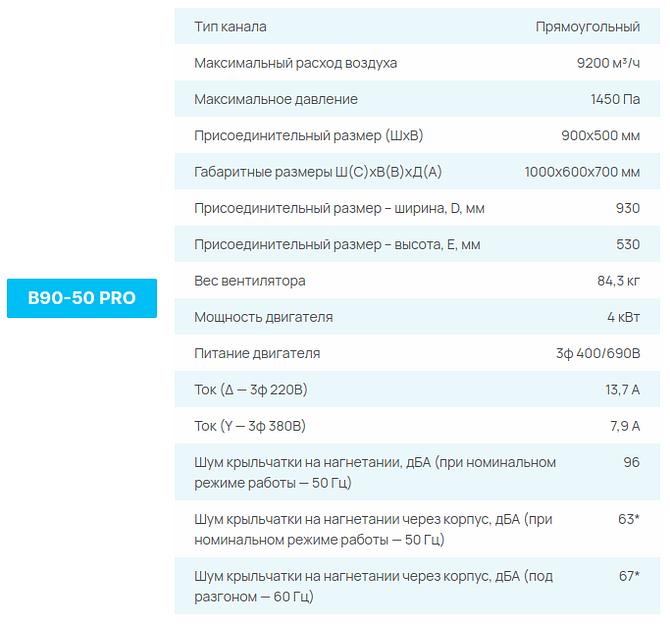 B90-50 PRO

| | |
|---|---|
| Тип канала | Прямоугольный |
| Максимальный расход воздуха | 9200 м³/ч |
| Максимальное давление | 1450 Па |
| Присоединительный размер (ШхВ) | 900x500 мм |
| Габаритные размеры Ш(С)хВ(В)хД(А) | 1000x600x700 мм |
| Присоединительный размер – ширина, D, мм | 930 |
| Присоединительный размер – высота, E, мм | 530 |
| Вес вентилятора | 84,3 кг |
| Мощность двигателя | 4 кВт |
| Питание двигателя | 3ф 400/690В |
| Ток (Δ — 3ф 220В) | 13,7 А |
| Ток (Y — 3ф 380В) | 7,9 А |
| Шум крыльчатки на нагнетании, дБА (при номинальном режиме работы — 50 Гц) | 96 |
| Шум крыльчатки на нагнетании через корпус, дБА (при номинальном режиме работы — 50 Гц) | 63* |
| Шум крыльчатки на нагнетании через корпус, дБА (под разгоном — 60 Гц) | 67* |